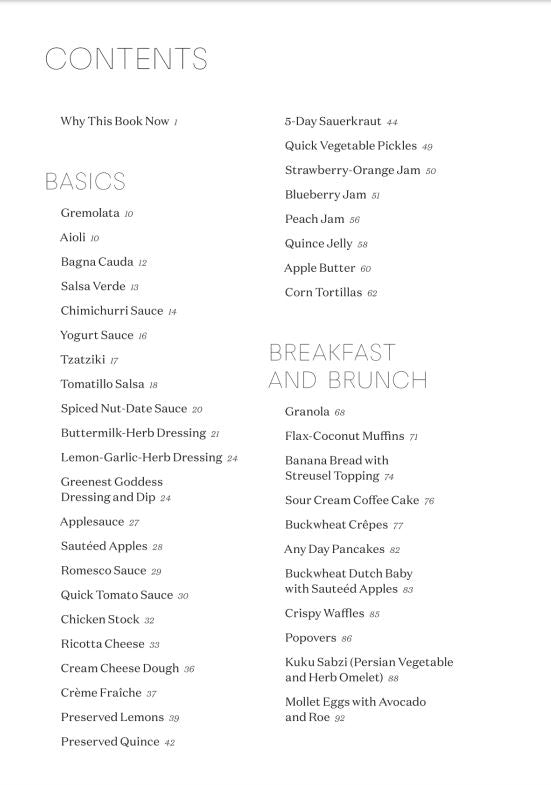 CONTENTS

Why This Book Now 1

BASICS

Gremolata 10

Aioli 10

Bagna Cauda 12

Salsa Verde 13

Chimichurri Sauce 14

Yogurt Sauce 16

Tzatziki 17

Tomatillo Salsa 18

Spiced Nut-Date Sauce 20

Buttermilk-Herb Dressing 21

Lemon-Garlic-Herb Dressing 24

Greenest Goddess Dressing and Dip 24

Applesauce 27

Sautéed Apples 28

Romesco Sauce 29

Quick Tomato Sauce 30

Chicken Stock 32

Ricotta Cheese 33

Cream Cheese Dough 36

Crème Fraîche 37

Preserved Lemons 39

Preserved Quince 42

5-Day Sauerkraut 44

Quick Vegetable Pickles 49

Strawberry-Orange Jam 50

Blueberry Jam 51

Peach Jam 56

Quince Jelly 58

Apple Butter 60

Corn Tortillas 62

BREAKFAST AND BRUNCH

Granola 68

Flax-Coconut Muffins 71

Banana Bread with Streusel Topping 74

Sour Cream Coffee Cake 76

Buckwheat Crêpes 77

Any Day Pancakes 82

Buckwheat Dutch Baby with Sauteéd Apples 83

Crispy Waffles 85

Popovers 86

Kuku Sabzi (Persian Vegetable and Herb Omelet) 88

Mollet Eggs with Avocado and Roe 92